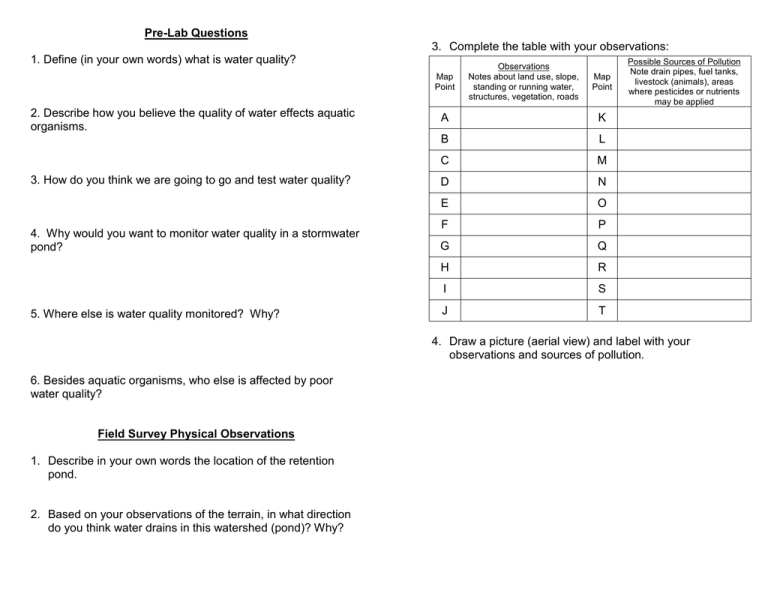 Pre-Lab Questions

1. Define (in your own words) what is water quality?

2. Describe how you believe the quality of water effects aquatic organisms.

3. How do you think we are going to go and test water quality?

4. Why would you want to monitor water quality in a stormwater pond?

5. Where else is water quality monitored? Why?

6. Besides aquatic organisms, who else is affected by poor water quality?

Field Survey Physical Observations

1. Describe in your own words the location of the retention pond.

2. Based on your observations of the terrain, in what direction do you think water drains in this watershed (pond)? Why?

3. Complete the table with your observations:

| Map Point | Observations Notes about land use, slope, standing or running water, structures, vegetation, roads | Map Point | Possible Sources of Pollution Note drain pipes, fuel tanks, livestock (animals), areas where pesticides or nutrients may be applied |
|---|---|---|---|
| A | | K | |
| B | | L | |
| C | | M | |
| D | | N | |
| E | | O | |
| F | | P | |
| G | | Q | |
| H | | R | |
| I | | S | |
| J | | T | |

4. Draw a picture (aerial view) and label with your observations and sources of pollution.